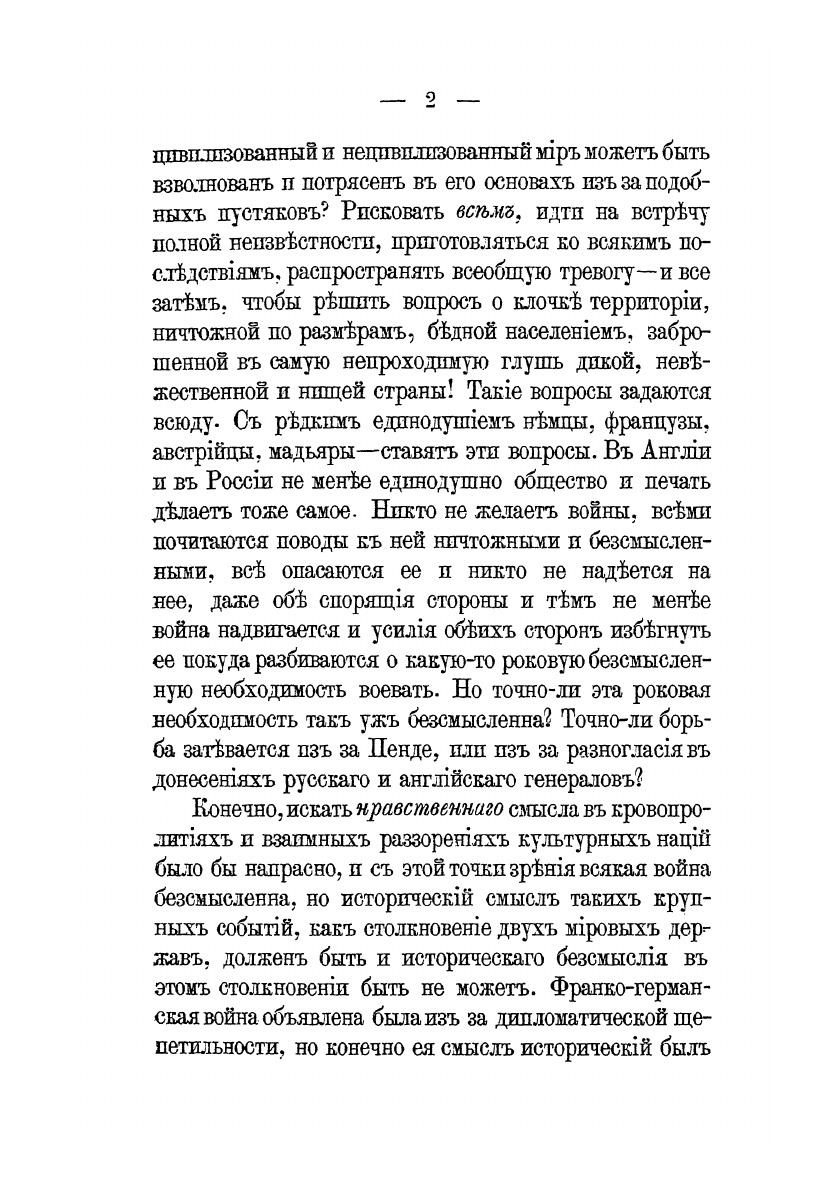 — 2 —

цивилизованный и нецивилизованный міръ можетъ быть взволнованъ и потрясенъ въ его основахъ изъ за подобныхъ пустяковъ? Рисковать всѣмъ, идти на встрѣчу полной неизвѣстности, приготовляться ко всякимъ послѣдствіямъ, распространять всеобщую тревогу—и все затѣмъ, чтобы рѣшить вопросъ о клочкѣ территоріи, ничтожной по размѣрамъ, бѣдной населеніемъ, заброшенной въ самую непроходимую глушь дикой, невѣжественной и нищей страны! Такіе вопросы задаются всюду. Съ рѣдкимъ единодушіемъ нѣмцы, французы, австрійцы, мадьяры—ставятъ эти вопросы. Въ Англіи и въ Россіи не менѣе единодушно общество и печать дѣлаетъ тоже самое. Никто не желаетъ войны, всѣми почитаются поводы къ ней ничтожными и безсмысленными, всѣ опасаются ее и никто не надѣется на нее, даже обѣ спорящія стороны и тѣмъ не менѣе война надвигается и усилія обѣихъ сторонъ избѣгнуть ее покуда разбиваются о какую-то роковую безсмысленную необходимость воевать. Но точно-ли эта роковая необходимость такъ ужъ безсмысленна? Точно-ли борьба затѣвается изъ за Пенде, или изъ за разногласія въ донесеніяхъ русскаго и англійскаго генераловъ?

Конечно, искать нравственнаго смысла въ кровопролитіяхъ и взаимныхъ раззореніяхъ культурныхъ націй было бы напрасно, и съ этой точки зрѣнія всякая война безсмысленна, но историческій смыслъ такихъ крупныхъ событій, какъ столкновеніе двухъ міровыхъ державъ, долженъ быть и историческаго безсмыслія въ этомъ столкновеніи быть не можетъ. Франко-германская война объявлена была изъ за дипломатической щепетильности, но конечно ея смыслъ историческій былъ